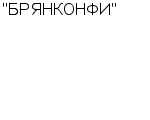 "БРЯНКОНФИ"